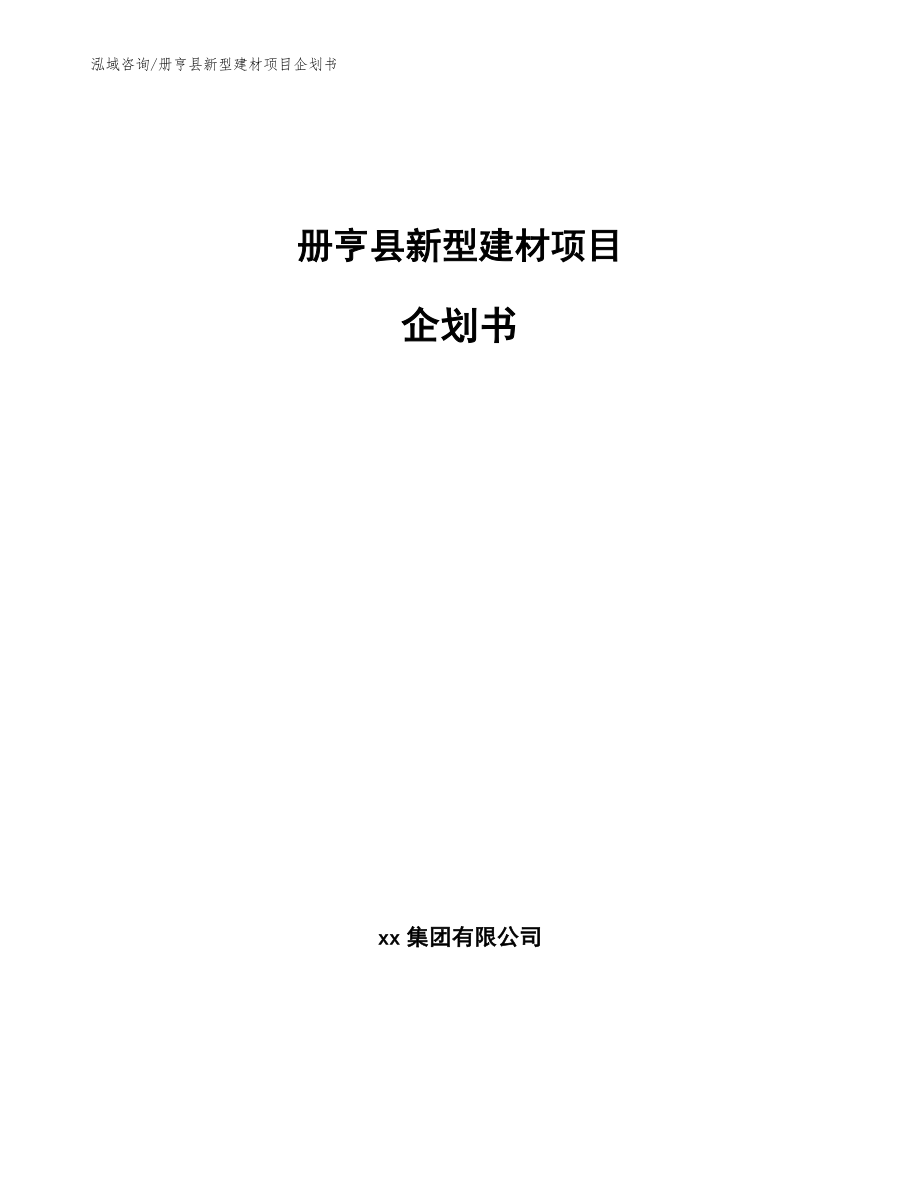 泓域咨询/册亨县新型建材项目企划书

册亨县新型建材项目

企划书

xx 集团有限公司